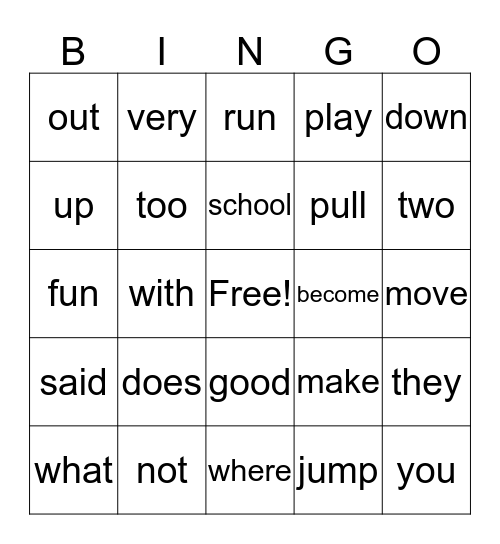 | B | I | N | G | O |
|---|---|---|---|---|
| out | very | run | play | down |
| up | too | school | pull | two |
| fun | with | Free! | become | move |
| said | does | good | make | they |
| what | not | where | jump | you |